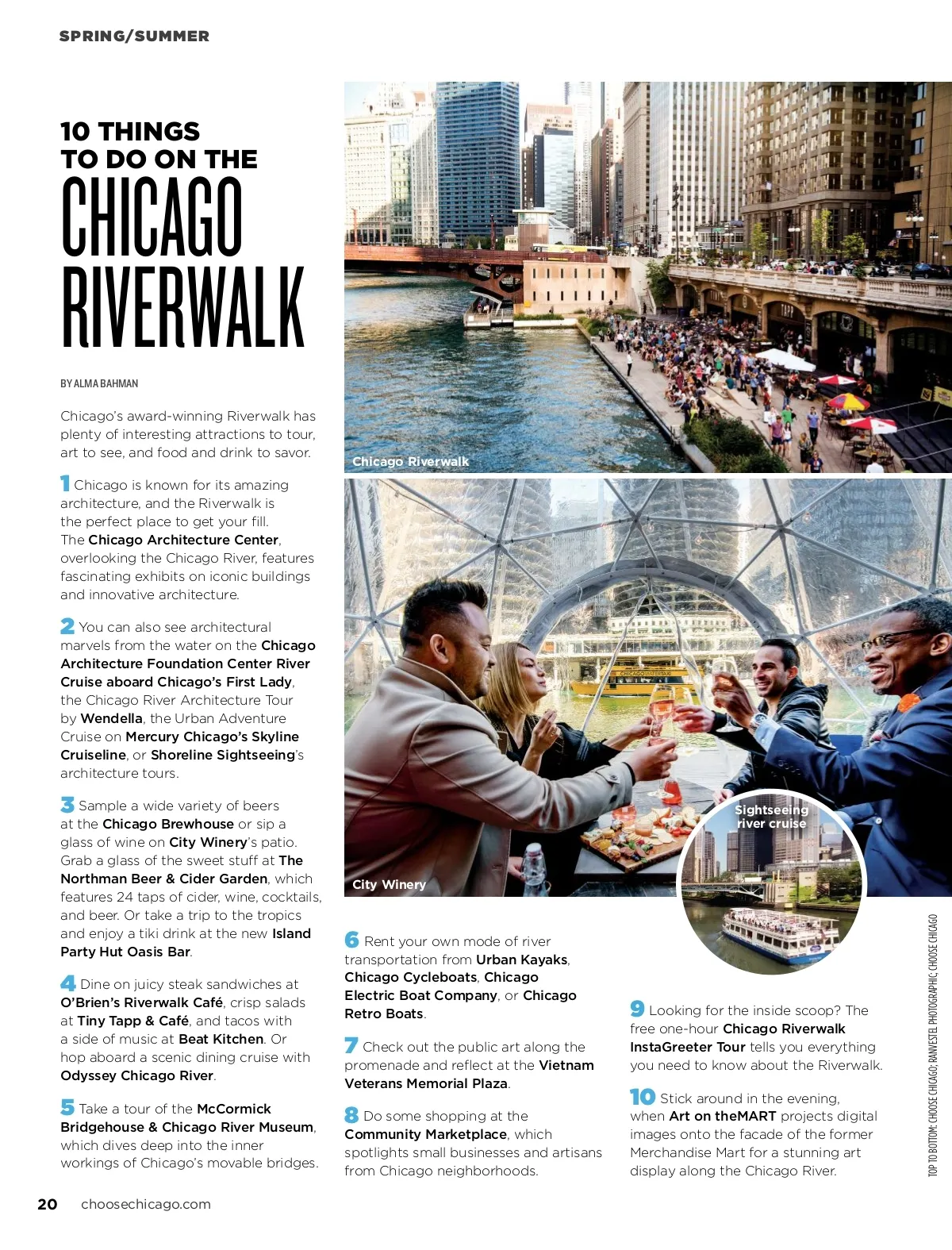 SPRING/SUMMER

10 THINGS TO DO ON THE CHICAGO RIVERWALK

BY ALMA BAHMAN

Chicago's award-winning Riverwalk has plenty of interesting attractions to tour, art to see, and food and drink to savor.

1 Chicago is known for its amazing architecture, and the Riverwalk is the perfect place to get your fill. The Chicago Architecture Center, overlooking the Chicago River, features fascinating exhibits on iconic buildings and innovative architecture.

2 You can also see architectural marvels from the water on the Chicago Architecture Foundation Center River Cruise aboard Chicago's First Lady, the Chicago River Architecture Tour by Wendella, the Urban Adventure Cruise on Mercury Chicago's Skyline Cruiseline, or Shoreline Sightseeing's architecture tours.

3 Sample a wide variety of beers at the Chicago Brewhouse or sip a glass of wine on City Winery's patio. Grab a glass of the sweet stuff at The Northman Beer & Cider Garden, which features 24 taps of cider, wine, cocktails, and beer. Or take a trip to the tropics and enjoy a tiki drink at the new Island Party Hut Oasis Bar.

4 Dine on juicy steak sandwiches at O'Brien's Riverwalk Café, crisp salads at Tiny Tapp & Café, and tacos with a side of music at Beat Kitchen. Or hop aboard a scenic dining cruise with Odyssey Chicago River.

5 Take a tour of the McCormick Bridgehouse & Chicago River Museum, which dives deep into the inner workings of Chicago's movable bridges.

Chicago Riverwalk

City Winery

Sightseeing river cruise

6 Rent your own mode of river transportation from Urban Kayaks, Chicago Cycleboats, Chicago Electric Boat Company, or Chicago Retro Boats.

7 Check out the public art along the promenade and reflect at the Vietnam Veterans Memorial Plaza.

8 Do some shopping at the Community Marketplace, which spotlights small businesses and artisans from Chicago neighborhoods.

9 Looking for the inside scoop? The free one-hour Chicago Riverwalk InstaGreeter Tour tells you everything you need to know about the Riverwalk.

10 Stick around in the evening, when Art on theMART projects digital images onto the facade of the former Merchandise Mart for a stunning art display along the Chicago River.

TOP TO BOTTOM: CHOOSE CHICAGO; RANVESTEL PHOTOGRAPHIC; CHOOSE CHICAGO

20 choosechicago.com